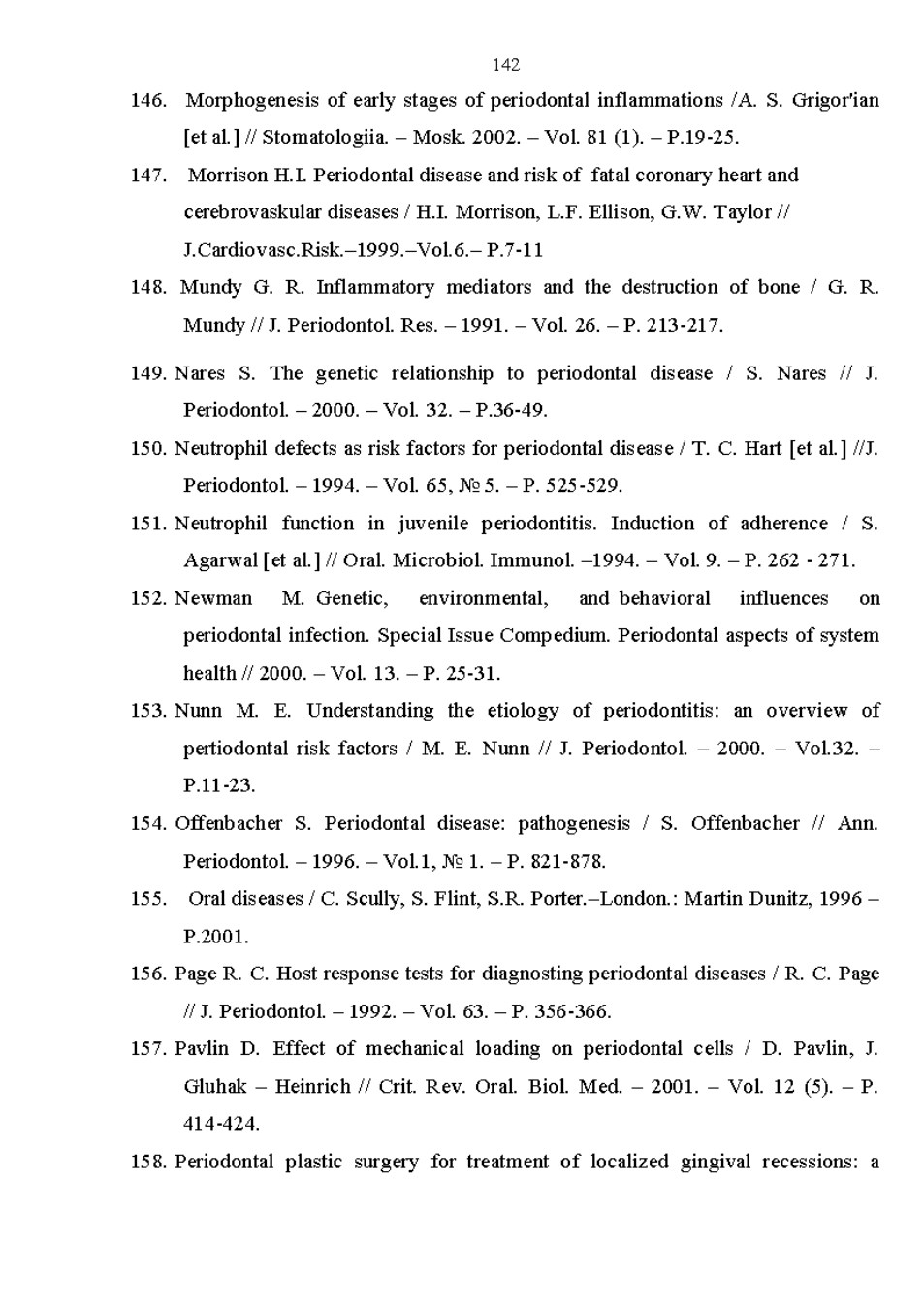 142

146. Morphogenesis of early stages of periodontal inflammations /A. S. Grigor'ian [et al.] // Stomatologiia. – Mosk. 2002. – Vol. 81 (1). – P.19-25.

147. Morrison H.I. Periodontal disease and risk of fatal coronary heart and cerebrovaskular diseases / H.I. Morrison, L.F. Ellison, G.W. Taylor // J.Cardiovasc.Risk.–1999.–Vol.6.– P.7-11

148. Mundy G. R. Inflammatory mediators and the destruction of bone / G. R. Mundy // J. Periodontol. Res. – 1991. – Vol. 26. – P. 213-217.

149. Nares S. The genetic relationship to periodontal disease / S. Nares // J. Periodontol. – 2000. – Vol. 32. – P.36-49.

150. Neutrophil defects as risk factors for periodontal disease / T. C. Hart [et al.] //J. Periodontol. – 1994. – Vol. 65, № 5. – P. 525-529.

151. Neutrophil function in juvenile periodontitis. Induction of adherence / S. Agarwal [et al.] // Oral. Microbiol. Immunol. –1994. – Vol. 9. – P. 262 - 271.

152. Newman M. Genetic, environmental, and behavioral influences on periodontal infection. Special Issue Compedium. Periodontal aspects of system health // 2000. – Vol. 13. – P. 25-31.

153. Nunn M. E. Understanding the etiology of periodontitis: an overview of pertiodontal risk factors / M. E. Nunn // J. Periodontol. – 2000. – Vol.32. – P.11-23.

154. Offenbacher S. Periodontal disease: pathogenesis / S. Offenbacher // Ann. Periodontol. – 1996. – Vol.1, № 1. – P. 821-878.

155. Oral diseases / C. Scully, S. Flint, S.R. Porter.–London.: Martin Dunitz, 1996 – P.2001.

156. Page R. C. Host response tests for diagnosting periodontal diseases / R. C. Page // J. Periodontol. – 1992. – Vol. 63. – P. 356-366.

157. Pavlin D. Effect of mechanical loading on periodontal cells / D. Pavlin, J. Gluhak – Heinrich // Crit. Rev. Oral. Biol. Med. – 2001. – Vol. 12 (5). – P. 414-424.

158. Periodontal plastic surgery for treatment of localized gingival recessions: a